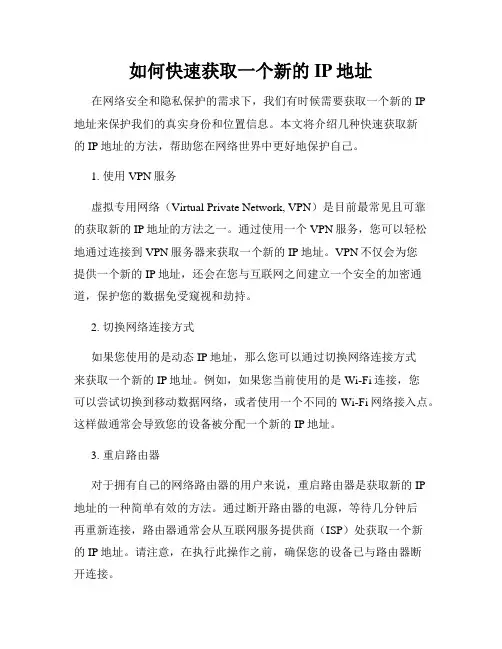 如何快速获取一个新的 IP 地址

在网络安全和隐私保护的需求下，我们有时候需要获取一个新的 IP 地址来保护我们的真实身份和位置信息。本文将介绍几种快速获取新的 IP 地址的方法，帮助您在网络世界中更好地保护自己。

1. 使用 VPN 服务

虚拟专用网络（Virtual Private Network, VPN）是目前最常见且可靠的获取新的 IP 地址的方法之一。通过使用一个 VPN 服务，您可以轻松地通过连接到 VPN 服务器来获取一个新的 IP 地址。VPN 不仅会为您提供一个新的 IP 地址，还会在您与互联网之间建立一个安全的加密通道，保护您的数据免受窥视和劫持。

2. 切换网络连接方式

如果您使用的是动态 IP 地址，那么您可以通过切换网络连接方式来获取一个新的 IP 地址。例如，如果您当前使用的是 Wi-Fi 连接，您可以尝试切换到移动数据网络，或者使用一个不同的 Wi-Fi 网络接入点。这样做通常会导致您的设备被分配一个新的 IP 地址。

3. 重启路由器

对于拥有自己的网络路由器的用户来说，重启路由器是获取新的 IP 地址的一种简单有效的方法。通过断开路由器的电源，等待几分钟后再重新连接，路由器通常会从互联网服务提供商（ISP）处获取一个新的 IP 地址。请注意，在执行此操作之前，确保您的设备已与路由器断开连接。